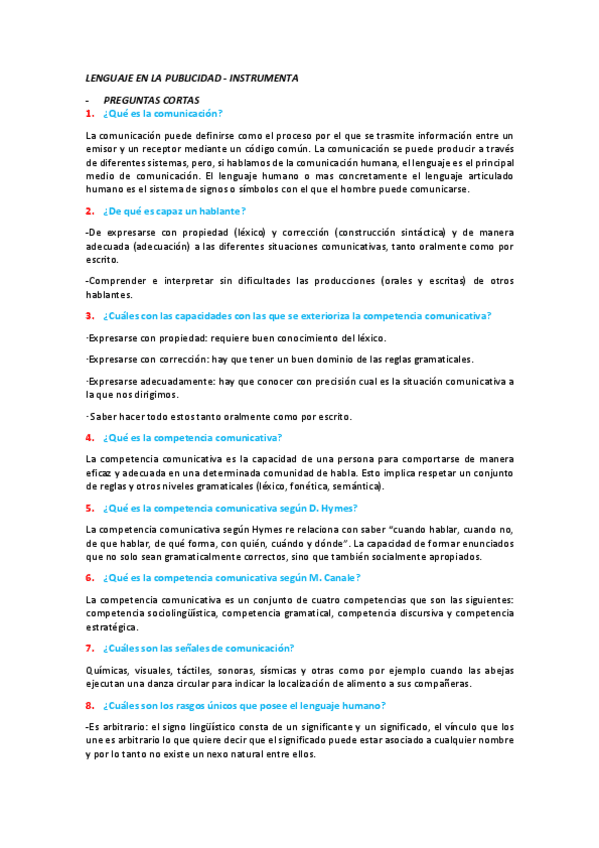 LENGUAJE EN LA PUBLICIDAD - INSTRUMENTA

- PREGUNTAS CORTAS

1. ¿Qué es la comunicación?

La comunicación puede definirse como el proceso por el que se trasmite información entre un emisor y un receptor mediante un código común. La comunicación se puede producir a través de diferentes sistemas, pero, si hablamos de la comunicación humana, el lenguaje es el principal medio de comunicación. El lenguaje humano o mas concretamente el lenguaje articulado humano es el sistema de signos o símbolos con el que el hombre puede comunicarse.

2. ¿De qué es capaz un hablante?

-De expresarse con propiedad (léxico) y corrección (construcción sintáctica) y de manera adecuada (adecuación) a las diferentes situaciones comunicativas, tanto oralmente como por escrito.

-Comprender e interpretar sin dificultades las producciones (orales y escritas) de otros hablantes.

3. ¿Cuáles con las capacidades con las que se exterioriza la competencia comunicativa?

·Expresarse con propiedad: requiere buen conocimiento del léxico.

·Expresarse con corrección: hay que tener un buen dominio de las reglas gramaticales.

·Expresarse adecuadamente: hay que conocer con precisión cual es la situación comunicativa a la que nos dirigimos.

· Saber hacer todo estos tanto oralmente como por escrito.

4. ¿Qué es la competencia comunicativa?

La competencia comunicativa es la capacidad de una persona para comportarse de manera eficaz y adecuada en una determinada comunidad de habla. Esto implica respetar un conjunto de reglas y otros niveles gramaticales (léxico, fonética, semántica).

5. ¿Qué es la competencia comunicativa según D. Hymes?

La competencia comunicativa según Hymes re relaciona con saber "cuando hablar, cuando no, de que hablar, de qué forma, con quién, cuándo y dónde". La capacidad de formar enunciados que no solo sean gramaticalmente correctos, sino que también socialmente apropiados.

6. ¿Qué es la competencia comunicativa según M. Canale?

La competencia comunicativa es un conjunto de cuatro competencias que son las siguientes: competencia sociolingüística, competencia gramatical, competencia discursiva y competencia estratégica.

7. ¿Cuáles son las señales de comunicación?

Químicas, visuales, táctiles, sonoras, sísmicas y otras como por ejemplo cuando las abejas ejecutan una danza circular para indicar la localización de alimento a sus compañeras.

8. ¿Cuáles son los rasgos únicos que posee el lenguaje humano?

-Es arbitrario: el signo lingüístico consta de un significante y un significado, el vínculo que los une es arbitrario lo que quiere decir que el significado puede estar asociado a cualquier nombre y por lo tanto no existe un nexo natural entre ellos.